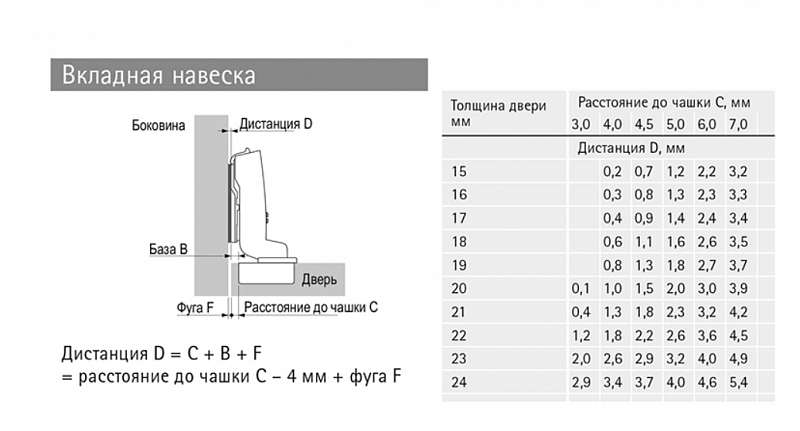 Вкладная навеска

Боковина

Дистанция D

База B

Дверь

Фуга F

Расстояние до чашки C

Дистанция D = C + B + F
= расстояние до чашки C – 4 мм + фуга F

| Толщина двери мм | Расстояние до чашки C, мм | | | | | |
|---|---|---|---|---|---|---|
| | 3,0 | 4,0 | 4,5 | 5,0 | 6,0 | 7,0 |
| | Дистанция D, мм | | | | | |
| 15 | | 0,2 | 0,7 | 1,2 | 2,2 | 3,2 |
| 16 | | 0,3 | 0,8 | 1,3 | 2,3 | 3,3 |
| 17 | | 0,4 | 0,9 | 1,4 | 2,4 | 3,4 |
| 18 | | 0,6 | 1,1 | 1,6 | 2,6 | 3,5 |
| 19 | | 0,8 | 1,3 | 1,8 | 2,7 | 3,7 |
| 20 | 0,1 | 1,0 | 1,5 | 2,0 | 3,0 | 3,9 |
| 21 | 0,4 | 1,3 | 1,8 | 2,3 | 3,2 | 4,2 |
| 22 | 1,2 | 1,8 | 2,2 | 2,6 | 3,6 | 4,5 |
| 23 | 2,0 | 2,6 | 2,9 | 3,2 | 4,0 | 4,9 |
| 24 | 2,9 | 3,4 | 3,7 | 4,0 | 4,6 | 5,4 |